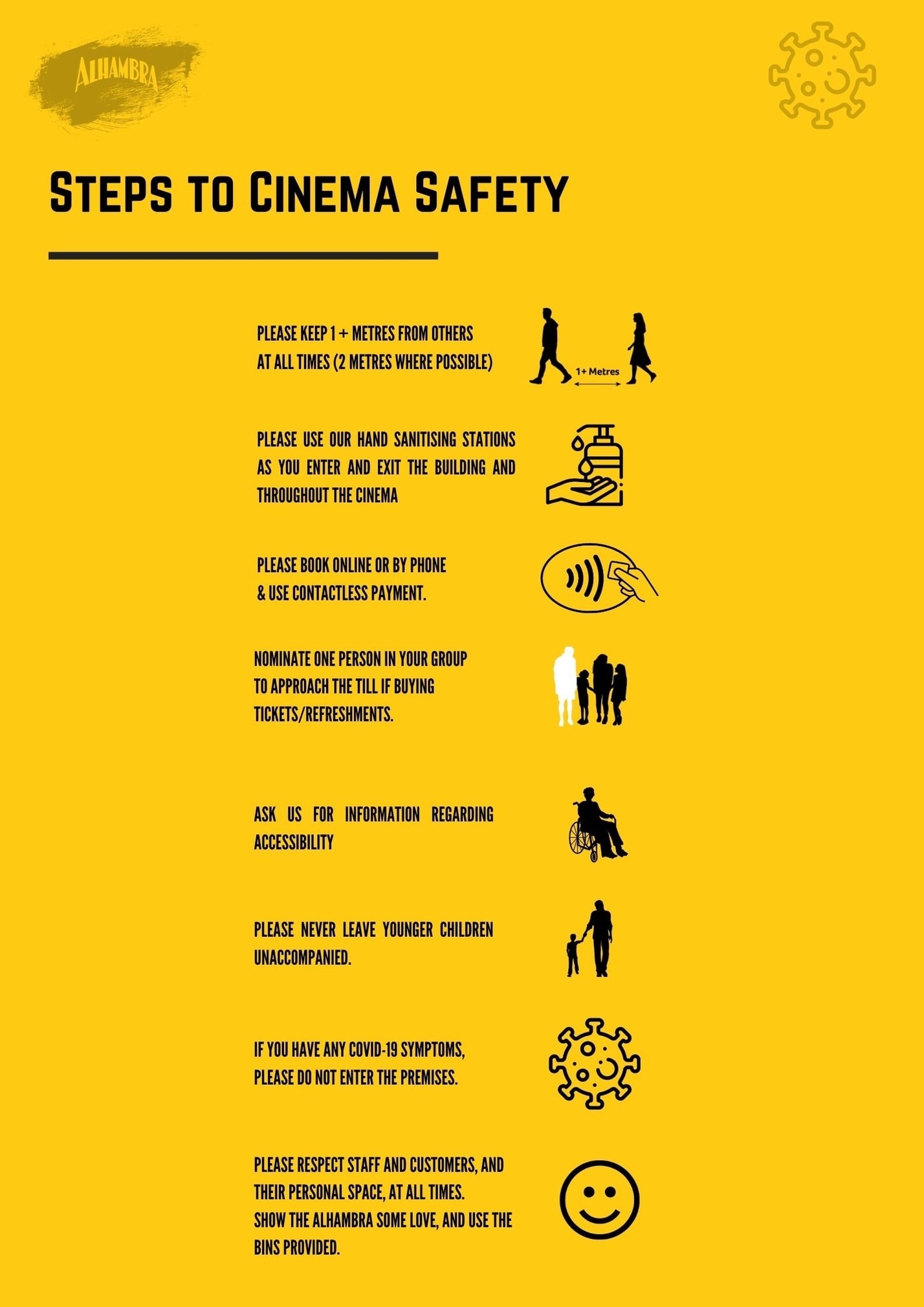 ALHAMBRA

STEPS TO CINEMA SAFETY

PLEASE KEEP 1 + METRES FROM OTHERS AT ALL TIMES (2 METRES WHERE POSSIBLE)

1+ Metres

PLEASE USE OUR HAND SANITISING STATIONS AS YOU ENTER AND EXIT THE BUILDING AND THROUGHOUT THE CINEMA

PLEASE BOOK ONLINE OR BY PHONE & USE CONTACTLESS PAYMENT.

NOMINATE ONE PERSON IN YOUR GROUP TO APPROACH THE TILL IF BUYING TICKETS/REFRESHMENTS.

ASK US FOR INFORMATION REGARDING ACCESSIBILITY

PLEASE NEVER LEAVE YOUNGER CHILDREN UNACCOMPANIED.

IF YOU HAVE ANY COVID-19 SYMPTOMS, PLEASE DO NOT ENTER THE PREMISES.

PLEASE RESPECT STAFF AND CUSTOMERS, AND THEIR PERSONAL SPACE, AT ALL TIMES.
SHOW THE ALHAMBRA SOME LOVE, AND USE THE BINS PROVIDED.